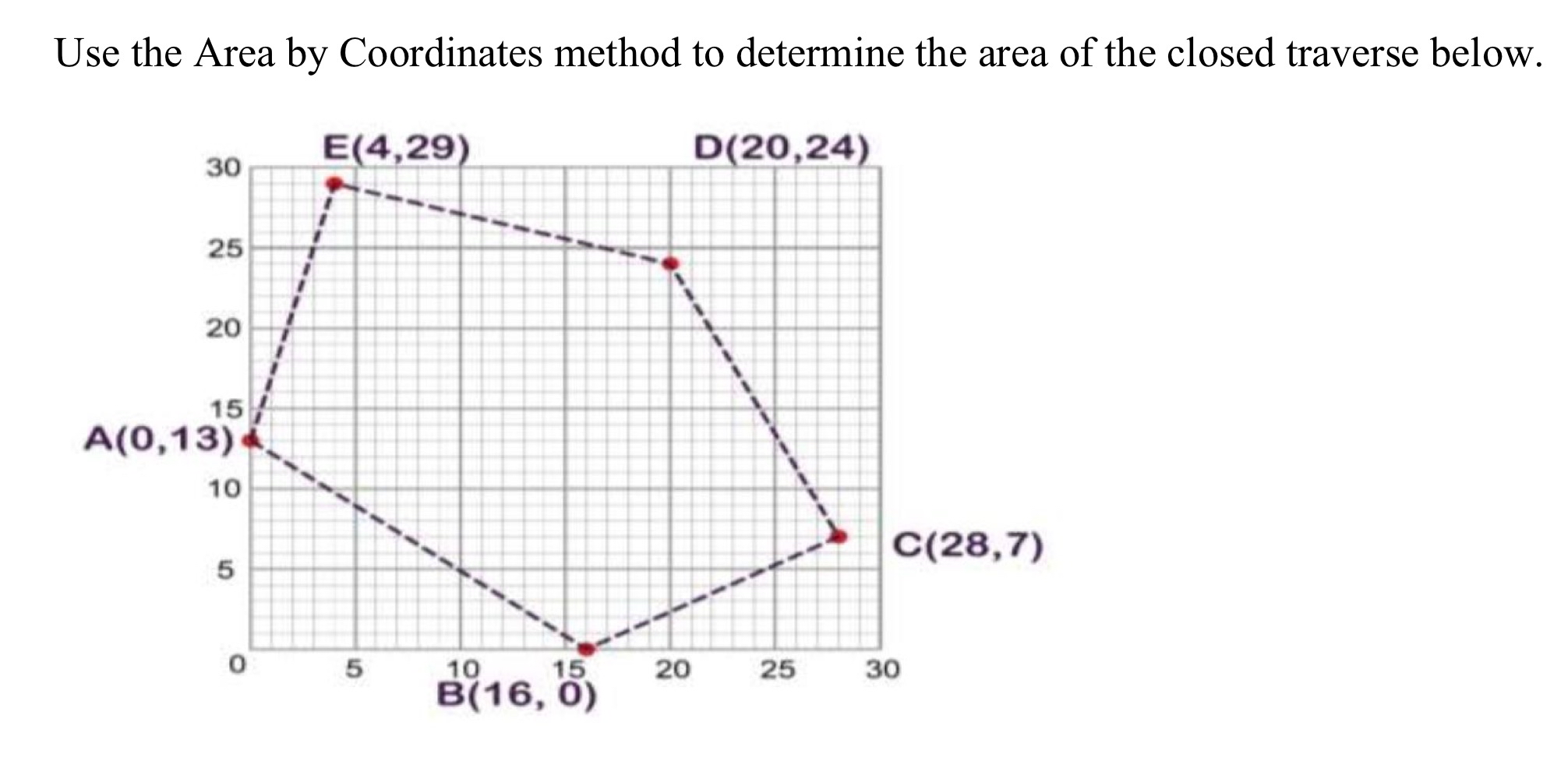 Use the Area by Coordinates method to determine the area of the closed traverse below.

E(4,29)
D(20,24)
30
25
20
15
A(0,13)
10
5
C(28,7)
0
5
10
15
20
25
30
B(16, 0)